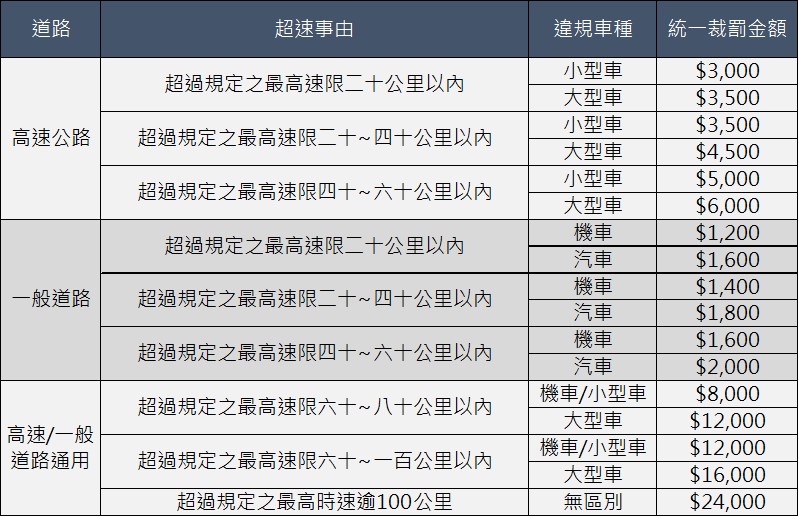 | 道路 | 超速事由 | 違規車種 | 統一裁罰金額 |
|---|---|---|---|
| 高速公路 | 超過規定之最高速限二十公里以內 | 小型車 | \$3,000 |
| | | 大型車 | \$3,500 |
| | 超過規定之最高速限二十～四十公里以內 | 小型車 | \$3,500 |
| | | 大型車 | \$4,500 |
| | 超過規定之最高速限四十～六十公里以內 | 小型車 | \$5,000 |
| | | 大型車 | \$6,000 |
| 一般道路 | 超過規定之最高速限二十公里以內 | 機車 | \$1,200 |
| | | 汽車 | \$1,600 |
| | 超過規定之最高速限二十～四十公里以內 | 機車 | \$1,400 |
| | | 汽車 | \$1,800 |
| | 超過規定之最高速限四十～六十公里以內 | 機車 | \$1,600 |
| | | 汽車 | \$2,000 |
| 高速/一般道路通用 | 超過規定之最高速限六十～八十公里以內 | 機車/小型車 | \$8,000 |
| | | 大型車 | \$12,000 |
| | 超過規定之最高速限六十～一百公里以內 | 機車/小型車 | \$12,000 |
| | | 大型車 | \$16,000 |
| | 超過規定之最高時速逾100公里 | 無區別 | \$24,000 |